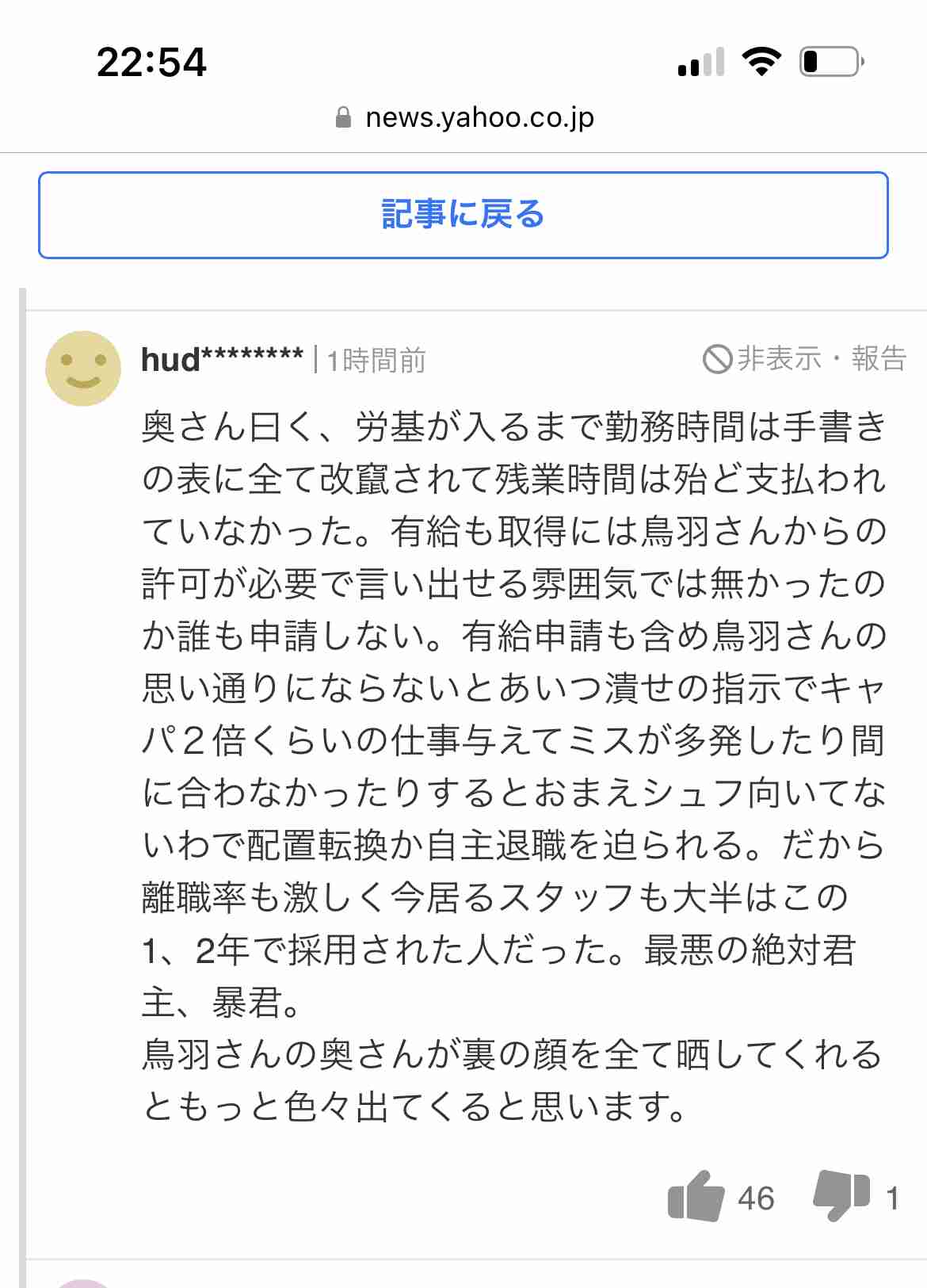 22:54

news.yahoo.co.jp

記事に戻る

hud******** | 1時間前

非表示・報告

奥さん曰く、労基が入るまで勤務時間は手書きの表に全て改竄されて残業時間は殆ど支払われていなかった。有給も取得には鳥羽さんからの許可が必要で言い出せる雰囲気では無かったのか誰も申請しない。有給申請も含め鳥羽さんの思い通りにならないとあいつ潰せの指示でキャパ2倍くらいの仕事与えてミスが多発したり間に合わなかったりするとおまえシュフ向いてないわで配置転換か自主退職を迫られる。だから離職率も激しく今居るスタッフも大半はこの1、2年で採用された人だった。最悪の絶対君主、暴君。
鳥羽さんの奥さんが裏の顔を全て晒してくれるともっと色々出てくると思います。

46

1